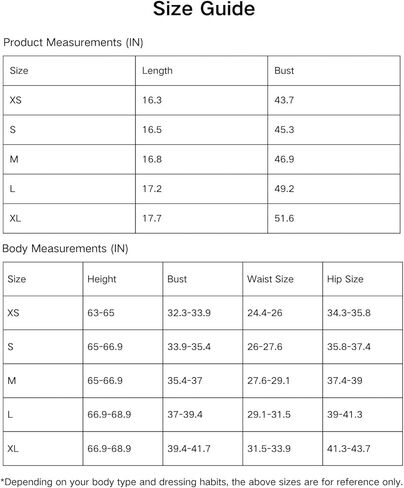 Size Guide

Product Measurements (IN)

| Size | Length | Bust |
|---|---|---|
| XS | 16.3 | 43.7 |
| S | 16.5 | 45.3 |
| M | 16.8 | 46.9 |
| L | 17.2 | 49.2 |
| XL | 17.7 | 51.6 |

Body Measurements (IN)

| Size | Height | Bust | Waist Size | Hip Size |
|---|---|---|---|---|
| XS | 63-65 | 32.3-33.9 | 24.4-26 | 34.3-35.8 |
| S | 65-66.9 | 33.9-35.4 | 26-27.6 | 35.8-37.4 |
| M | 65-66.9 | 35.4-37 | 27.6-29.1 | 37.4-39 |
| L | 66.9-68.9 | 37-39.4 | 29.1-31.5 | 39-41.3 |
| XL | 66.9-68.9 | 39.4-41.7 | 31.5-33.9 | 41.3-43.7 |

*Depending on your body type and dressing habits, the above sizes are for reference only.